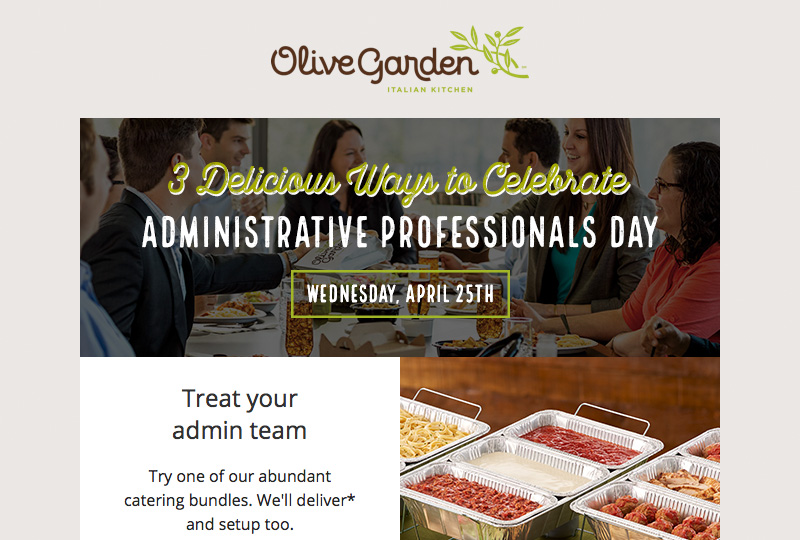 Olive Garden
ITALIAN KITCHEN

3 Delicious Ways to Celebrate
ADMINISTRATIVE PROFESSIONALS DAY
WEDNESDAY, APRIL 25TH

Treat your admin team

Try one of our abundant catering bundles. We'll deliver* and setup too.